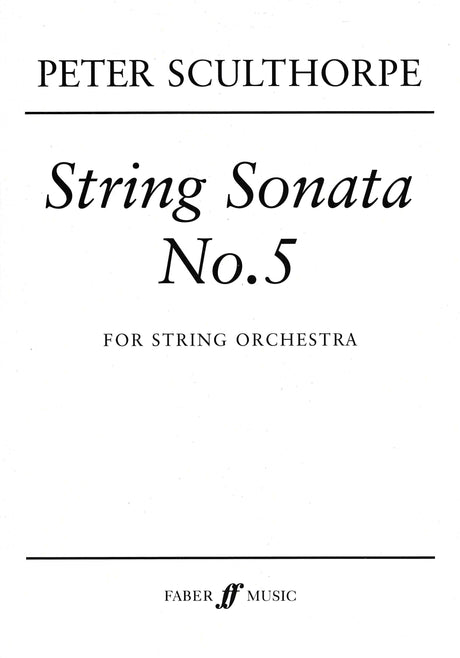 PETER SCULTHORPE

String Sonata
No.5

FOR STRING ORCHESTRA

FABER ff MUSIC